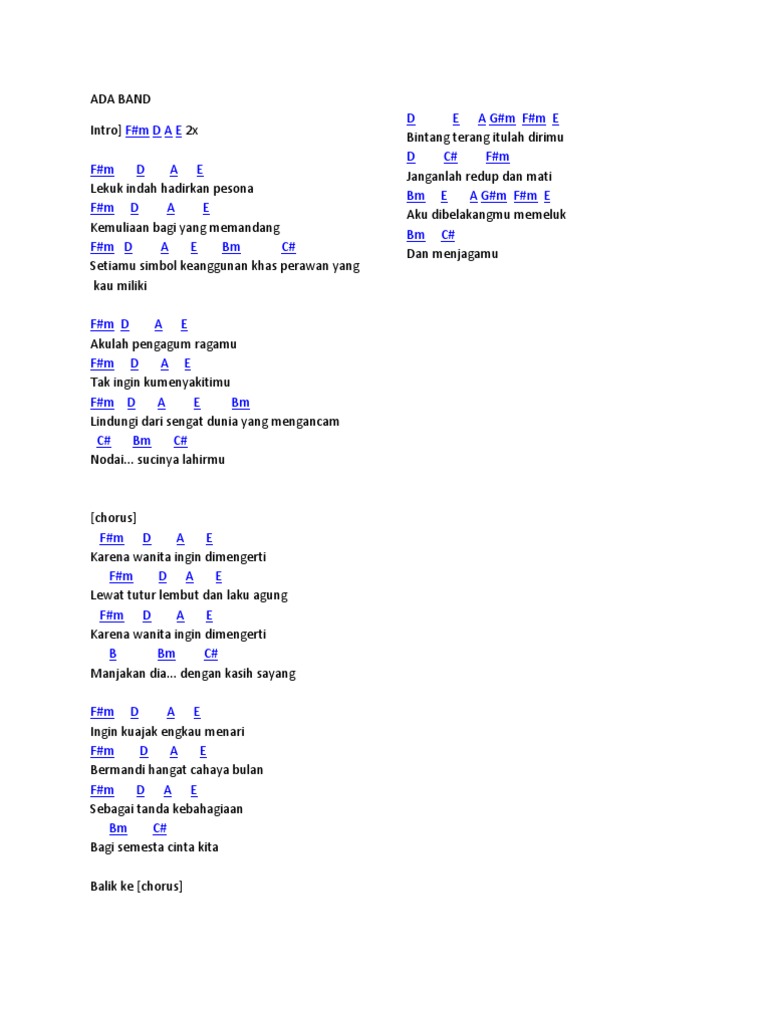 ADA BAND

Intro] F#m D A E 2x

F#m D A E
Lekuk indah hadirkan pesona
F#m D A E
Kemuliaan bagi yang memandang
F#m D A E Bm C#
Setiamu simbol keanggunan khas perawan yang kau miliki

F#m D A E
Akulah pengagum ragamu
F#m D A E
Tak ingin kumenyakitimu
F#m D A E Bm
Lindungi dari sengat dunia yang mengancam
C# Bm C#
Nodai... sucinya lahirmu

[chorus]
F#m D A E
Karena wanita ingin dimengerti
F#m D A E
Lewat tutur lembut dan laku agung
F#m D A E
Karena wanita ingin dimengerti
B Bm C#
Manjakan dia... dengan kasih sayang

F#m D A E
Ingin kuajak engkau menari
F#m D A E
Bermandi hangat cahaya bulan
F#m D A E
Sebagai tanda kebahagiaan
Bm C#
Bagi semesta cinta kita

Balik ke [chorus]

D E A G#m F#m E
Bintang terang itulah dirimu
D C# F#m
Janganlah redup dan mati
Bm E A G#m F#m E
Aku dibelakangmu memeluk
Bm C#
Dan menjagamu